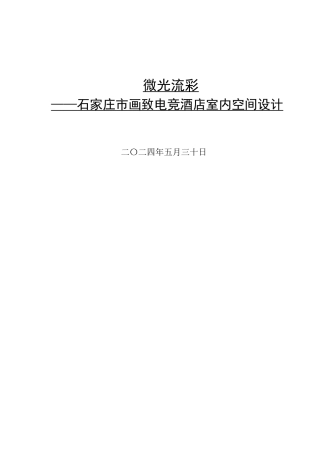 微光流彩
——石家庄市画致电竞酒店室内空间设计

二〇二四年五月三十日